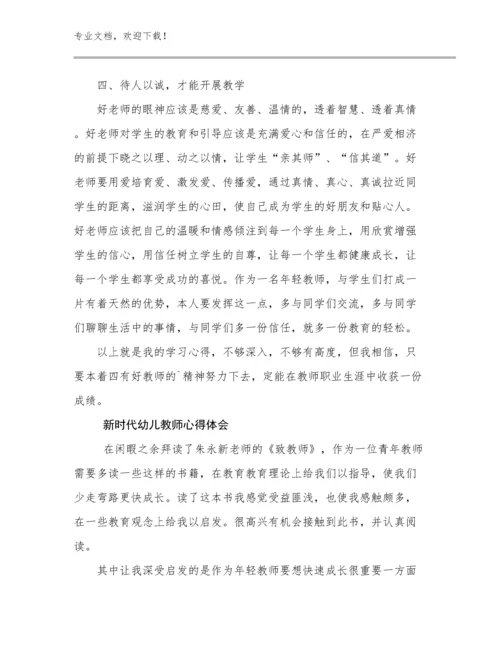 专业文档，欢迎下载！

四、待人以诚，才能开展教学

好老师的眼神应该是慈爱、友善、温情的，透着智慧、透着真情。好老师对学生的教育和引导应该是充满爱心和信任的，在严爱相济的前提下晓之以理、动之以情，让学生“亲其师”、“信其道”。好老师要用爱培育爱、激发爱、传播爱，通过真情、真心、真诚拉近同学生的距离，滋润学生的心田，使自己成为学生的好朋友和贴心人。好老师应该把自己的温暖和情感倾注到每一个学生身上，用欣赏增强学生的信心，用信任树立学生的自尊，让每一个学生都健康成长，让每一个学生都享受成功的喜悦。作为一名年轻教师，与学生们打成一片有着天然的优势，本人要发挥这一点，多与同学们交流，多与同学们聊聊生活中的事情，与同学们多一份信任，就多一份教育的轻松。

以上就是我的学习心得，不够深入，不够有高度，但我相信，只要本着四有好教师的`精神努力下去，定能在教师职业生涯中收获一份成绩。

新时代幼儿教师心得体会

在闲暇之余拜读了朱永新老师的《致教师》，作为一位青年教师需要多读一些这样的书籍，在教育教育理论上给我们以指导，使我们少走弯路更快成长。读了这本书我感觉受益匪浅，也使我感触颇多，在一些教育观念上给我以启发。很高兴有机会接触到此书，并认真阅读。

其中让我深受启发的是作为年轻教师要想快速成长很重要一方面